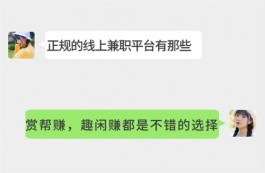 正规的线上兼职平台有那些

赏帮赚，趣闲赚都是不错的选择